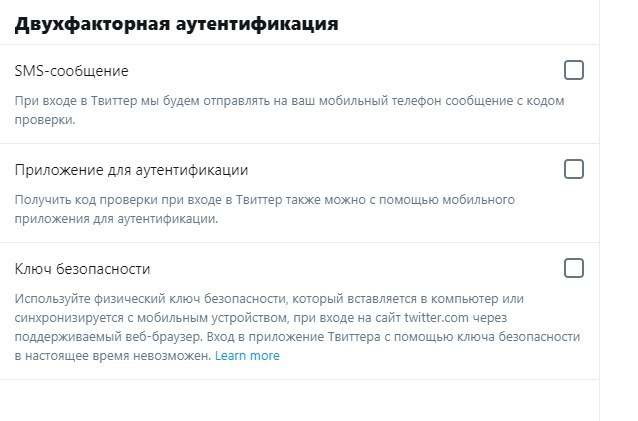 Двухфакторная аутентификация

SMS-сообщение

При входе в Твиттер мы будем отправлять на ваш мобильный телефон сообщение с кодом проверки.

Приложение для аутентификации

Получить код проверки при входе в Твиттер также можно с помощью мобильного приложения для аутентификации.

Ключ безопасности

Используйте физический ключ безопасности, который вставляется в компьютер или синхронизируется с мобильным устройством, при входе на сайт twitter.com через поддерживаемый веб-браузер. Вход в приложение Твиттера с помощью ключа безопасности в настоящее время невозможен. Learn more